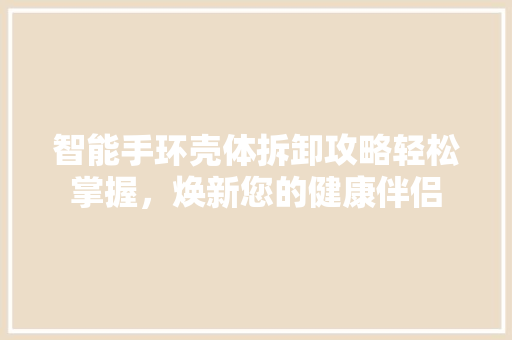 智能手环壳体拆卸攻略轻松掌握，焕新您的健康伴侣